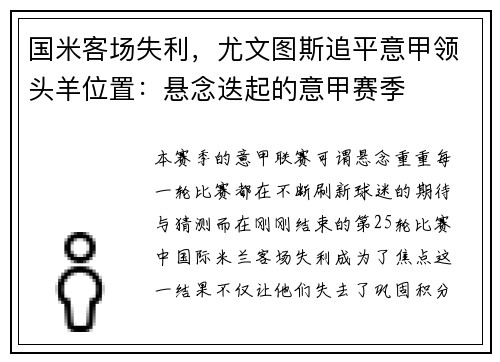 国米客场失利，尤文图斯追平意甲领头羊位置：悬念迭起的意甲赛季

本赛季的意甲联赛可谓悬念重重每一轮比赛都在不断刷新球迷的期待与猜测而在刚刚结束的第25轮比赛中国际米兰客场失利成为了焦点这一结果不仅让他们失去了巩固积分